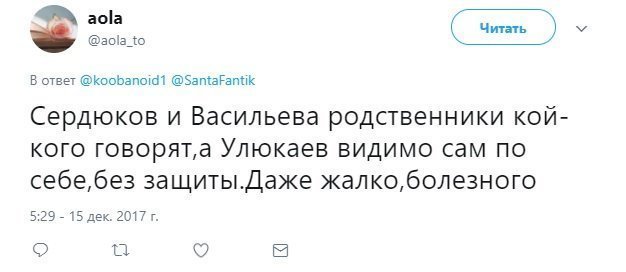 aola
@aola_to

Читать

В ответ @koobanoid1 @SantaFantik

Сердюков и Васильева родственники кой-кого говорят,а Улюкаев видимо сам по себе,без защиты.Даже жалко,болезного

5:29 - 15 дек. 2017 г.